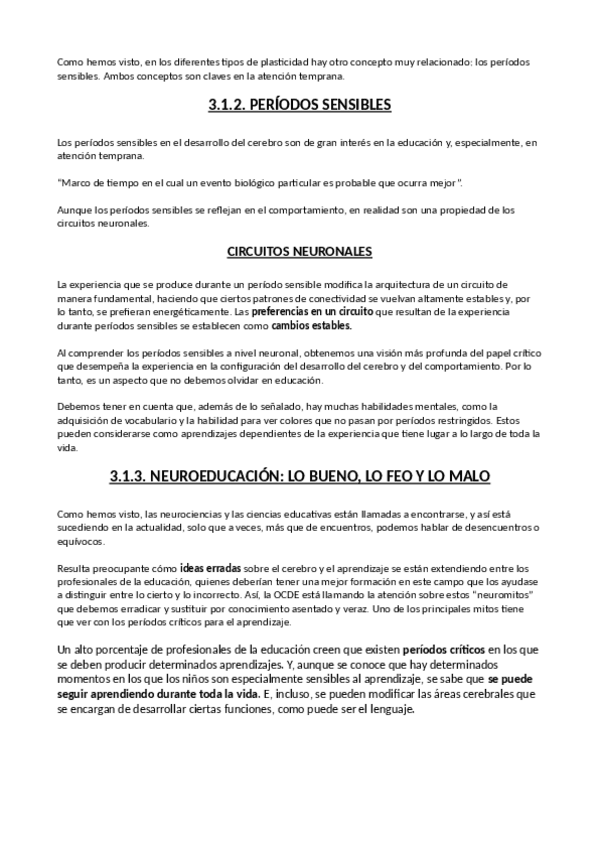 Como hemos visto, en los diferentes tipos de plasticidad hay otro concepto muy relacionado: los períodos sensibles. Ambos conceptos son claves en la atención temprana.

3.1.2. PERÍODOS SENSIBLES

Los períodos sensibles en el desarrollo del cerebro son de gran interés en la educación y, especialmente, en atención temprana.

"Marco de tiempo en el cual un evento biológico particular es probable que ocurra mejor".

Aunque los períodos sensibles se reflejan en el comportamiento, en realidad son una propiedad de los circuitos neuronales.

CIRCUITOS NEURONALES

La experiencia que se produce durante un período sensible modifica la arquitectura de un circuito de manera fundamental, haciendo que ciertos patrones de conectividad se vuelvan altamente estables y, por lo tanto, se prefieran energéticamente. Las preferencias en un circuito que resultan de la experiencia durante períodos sensibles se establecen como cambios estables.

Al comprender los períodos sensibles a nivel neuronal, obtenemos una visión más profunda del papel crítico que desempeña la experiencia en la configuración del desarrollo del cerebro y del comportamiento. Por lo tanto, es un aspecto que no debemos olvidar en educación.

Debemos tener en cuenta que, además de lo señalado, hay muchas habilidades mentales, como la adquisición de vocabulario y la habilidad para ver colores que no pasan por períodos restringidos. Estos pueden considerarse como aprendizajes dependientes de la experiencia que tiene lugar a lo largo de toda la vida.

3.1.3. NEUROEDUCACIÓN: LO BUENO, LO FEO Y LO MALO

Como hemos visto, las neurociencias y las ciencias educativas están llamadas a encontrarse, y así está sucediendo en la actualidad, solo que a veces, más que de encuentros, podemos hablar de desencuentros o equívocos.

Resulta preocupante cómo ideas erradas sobre el cerebro y el aprendizaje se están extendiendo entre los profesionales de la educación, quienes deberían tener una mejor formación en este campo que los ayudase a distinguir entre lo cierto y lo incorrecto. Así, la OCDE está llamando la atención sobre estos "neuromitos" que debemos erradicar y sustituir por conocimiento asentado y veraz. Uno de los principales mitos tiene que ver con los períodos críticos para el aprendizaje.

Un alto porcentaje de profesionales de la educación creen que existen períodos críticos en los que se deben producir determinados aprendizajes. Y, aunque se conoce que hay determinados momentos en los que los niños son especialmente sensibles al aprendizaje, se sabe que se puede seguir aprendiendo durante toda la vida. E, incluso, se pueden modificar las áreas cerebrales que se encargan de desarrollar ciertas funciones, como puede ser el lenguaje.